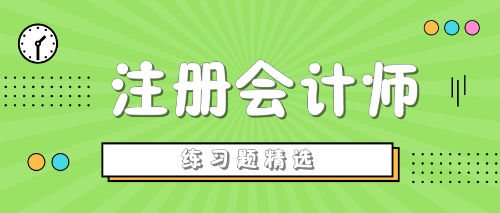 注册会计师

练习题精选